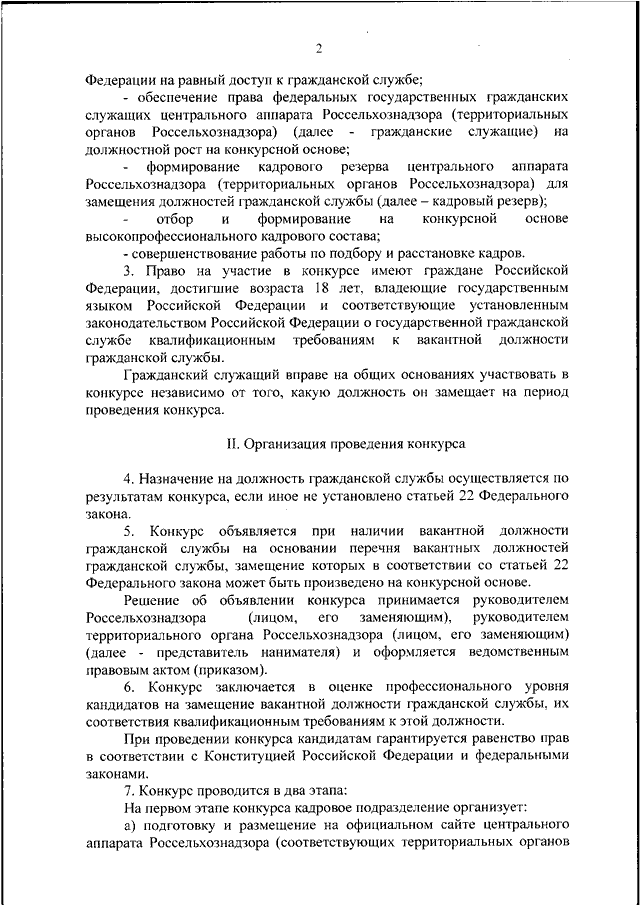 2

Федерации на равный доступ к гражданской службе;

- обеспечение права федеральных государственных гражданских служащих центрального аппарата Россельхознадзора (территориальных органов Россельхознадзора) (далее - гражданские служащие) на должностной рост на конкурсной основе;

- формирование кадрового резерва центрального аппарата Россельхознадзора (территориальных органов Россельхознадзора) для замещения должностей гражданской службы (далее – кадровый резерв);

- отбор и формирование на конкурсной основе высокопрофессионального кадрового состава;

- совершенствование работы по подбору и расстановке кадров.

3. Право на участие в конкурсе имеют граждане Российской Федерации, достигшие возраста 18 лет, владеющие государственным языком Российской Федерации и соответствующие установленным законодательством Российской Федерации о государственной гражданской службе квалификационным требованиям к вакантной должности гражданской службы.

Гражданский служащий вправе на общих основаниях участвовать в конкурсе независимо от того, какую должность он замещает на период проведения конкурса.

II. Организация проведения конкурса

4. Назначение на должность гражданской службы осуществляется по результатам конкурса, если иное не установлено статьей 22 Федерального закона.

5. Конкурс объявляется при наличии вакантной должности гражданской службы на основании перечня вакантных должностей гражданской службы, замещение которых в соответствии со статьей 22 Федерального закона может быть произведено на конкурсной основе.

Решение об объявлении конкурса принимается руководителем Россельхознадзора (лицом, его заменяющим), руководителем территориального органа Россельхознадзора (лицом, его заменяющим) (далее - представитель нанимателя) и оформляется ведомственным правовым актом (приказом).

6. Конкурс заключается в оценке профессионального уровня кандидатов на замещение вакантной должности гражданской службы, их соответствия квалификационным требованиям к этой должности.

При проведении конкурса кандидатам гарантируется равенство прав в соответствии с Конституцией Российской Федерации и федеральными законами.

7. Конкурс проводится в два этапа:

На первом этапе конкурса кадровое подразделение организует:

а) подготовку и размещение на официальном сайте центрального аппарата Россельхознадзора (соответствующих территориальных органов